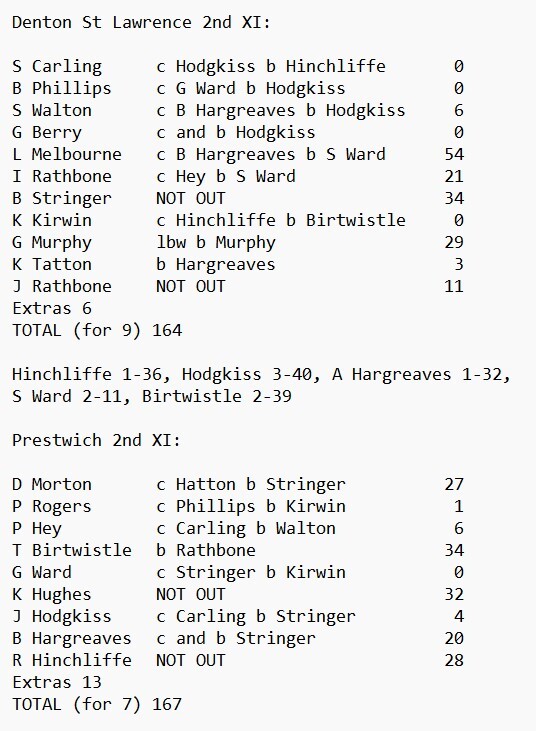 Denton St Lawrence 2nd XI:

| | | |
|---|---|---|
| S Carling | c Hodgkiss b Hinchliffe | 0 |
| B Phillips | c G Ward b Hodgkiss | 0 |
| S Walton | c B Hargreaves b Hodgkiss | 6 |
| G Berry | c and b Hodgkiss | 0 |
| L Melbourne | c B Hargreaves b S Ward | 54 |
| I Rathbone | c Hey b S Ward | 21 |
| B Stringer | NOT OUT | 34 |
| K Kirwin | c Hinchliffe b Birtwistle | 0 |
| G Murphy | lbw b Murphy | 29 |
| K Tatton | b Hargreaves | 3 |
| J Rathbone | NOT OUT | 11 |

Extras 6
TOTAL (for 9) 164

Hinchliffe 1-36, Hodgkiss 3-40, A Hargreaves 1-32, S Ward 2-11, Birtwistle 2-39

Prestwich 2nd XI:

| | | |
|---|---|---|
| D Morton | c Hatton b Stringer | 27 |
| P Rogers | c Phillips b Kirwin | 1 |
| P Hey | c Carling b Walton | 6 |
| T Birtwistle | b Rathbone | 34 |
| G Ward | c Stringer b Kirwin | 0 |
| K Hughes | NOT OUT | 32 |
| J Hodgkiss | c Carling b Stringer | 4 |
| B Hargreaves | c and b Stringer | 20 |
| R Hinchliffe | NOT OUT | 28 |

Extras 13
TOTAL (for 7) 167